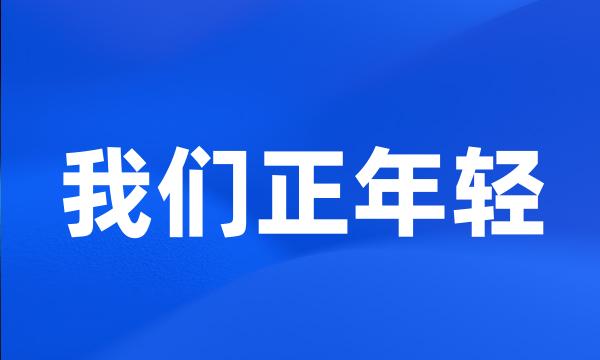 我们正年轻